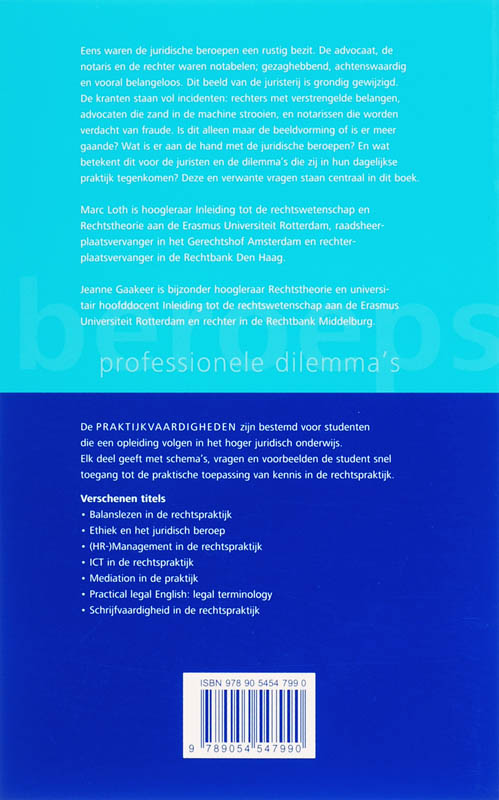 Eens waren de juridische beroepen een rustig bezit. De advocaat, de notaris en de rechter waren notabelen; gezaghebbend, achtenswaardig en vooral belangeloos. Dit beeld van de juristerij is grondig gewijzigd. De kranten staan vol incidenten: rechters met verstrengelde belangen, advocaten die zand in de machine strooien, en notarissen die worden verdacht van fraude. Is dit alleen maar de beeldvorming of is er meer gaande? Wat is er aan de hand met de juridische beroepen? En wat betekent dit voor de juristen en de dilemma's die zij in hun dagelijkse praktijk tegenkomen? Deze en verwante vragen staan centraal in dit boek.

Marc Loth is hoogleraar Inleiding tot de rechtswetenschap en Rechtstheorie aan de Erasmus Universiteit Rotterdam, raadsheer-plaatsvervanger in het Gerechtshof Amsterdam en rechter-plaatsvervanger in de Rechtbank Den Haag.

Jeanne Gaakeer is bijzonder hoogleraar Rechtstheorie en universitair hoofddocent Inleiding tot de rechtswetenschap aan de Erasmus Universiteit Rotterdam en rechter in de Rechtbank Middelburg.

beroeps

professionele dilemma's

De PRAKTIJKVAARDIGHEDEN zijn bestemd voor studenten die een opleiding volgen in het hoger juridisch onderwijs. Elk deel geeft met schema's, vragen en voorbeelden de student snel toegang tot de praktische toepassing van kennis in de rechtspraktijk.

Verschenen titels
• Balanslezen in de rechtspraktijk
• Ethiek en het juridisch beroep
• (HR-)Management in de rechtspraktijk
• ICT in de rechtspraktijk
• Mediation in de praktijk
• Practical legal English: legal terminology
• Schrijfvaardigheid in de rechtspraktijk

ISBN 978 90 5454 799 0

9 789054 547990